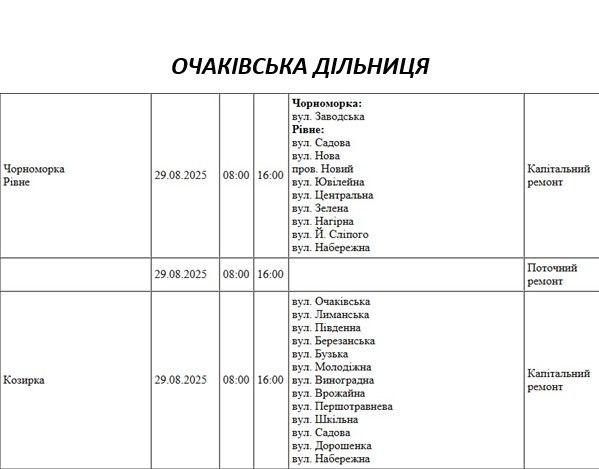 ОЧАКІВСЬКА ДІЛЬНИЦЯ

| | | | | | |
|---|---|---|---|---|---|
| Чорноморка Рівне | 29.08.2025 | 08:00 | 16:00 | **Чорноморка:** вул. Заводська **Рівне:** вул. Садова вул. Нова пров. Новий вул. Ювілейна вул. Центральна вул. Зелена вул. Нагірна вул. Й. Сліпого вул. Набережна | Капітальний ремонт |
| | 29.08.2025 | 08:00 | 16:00 | | Поточний ремонт |
| Козирка | 29.08.2025 | 08:00 | 16:00 | вул. Очаківська вул. Лиманська вул. Південна вул. Березанська вул. Бузька вул. Молодіжна вул. Виноградна вул. Врожайна вул. Першотравнева вул. Шкільна вул. Садова вул. Дорошенка вул. Набережна | Капітальний ремонт |